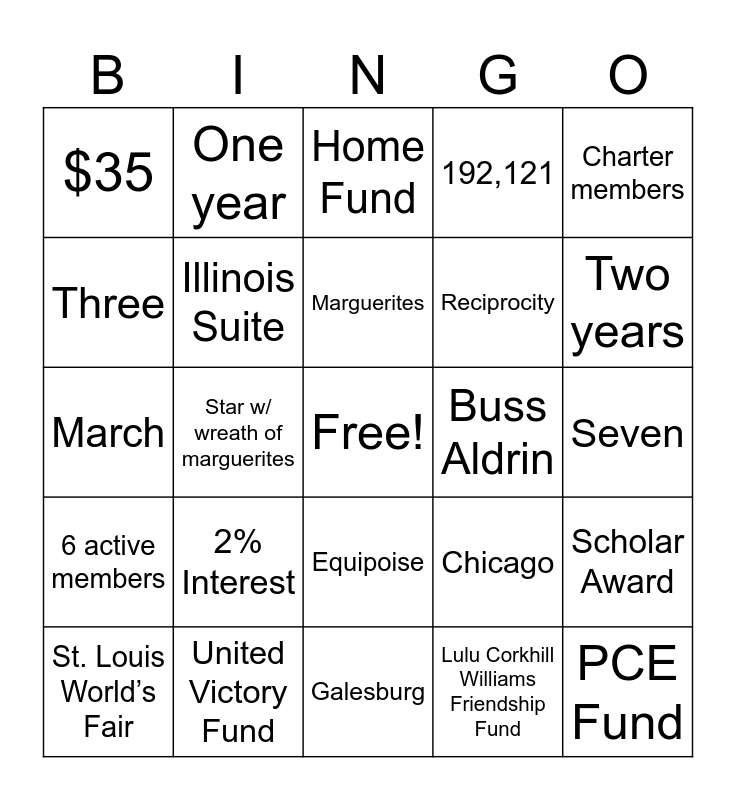 | B | I | N | G | O |
|---|---|---|---|---|
| \$35 | One year | Home Fund | 192,121 | Charter members |
| Three | Illinois Suite | Marguerites | Reciprocity | Two years |
| March | Star w/ wreath of marguerites | Free! | Buss Aldrin | Seven |
| 6 active members | 2% Interest | Equipoise | Chicago | Scholar Award |
| St. Louis World's Fair | United Victory Fund | Galesburg | Lulu Corkhill Williams Friendship Fund | PCE Fund |